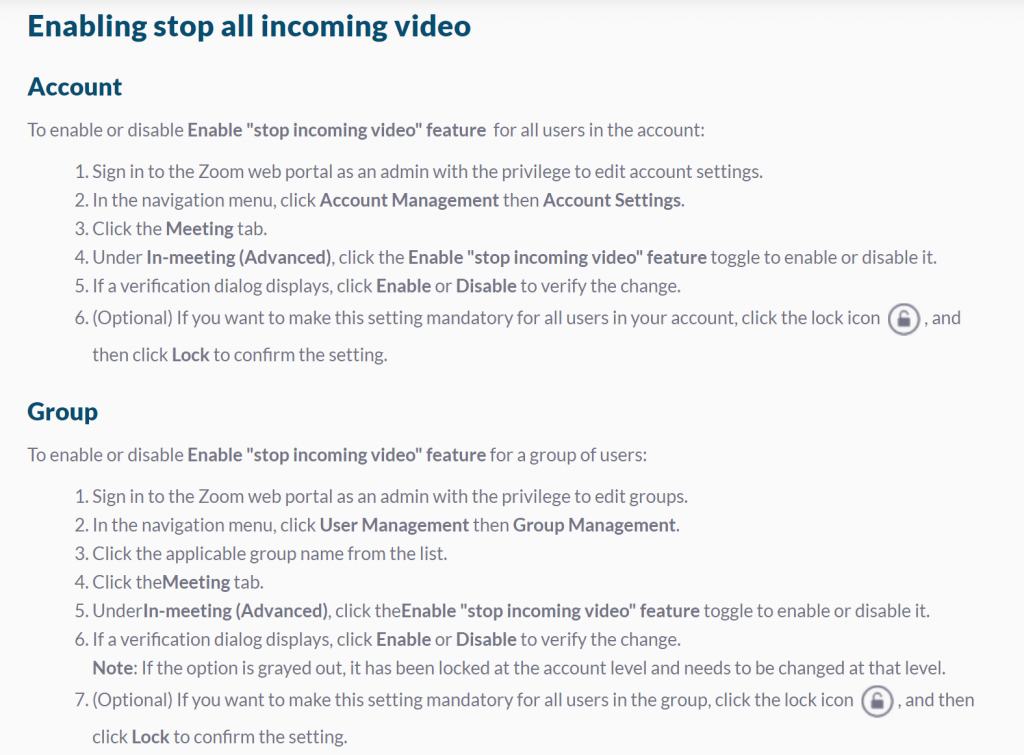 Enabling stop all incoming video

Account

To enable or disable Enable "stop incoming video" feature for all users in the account:

1. Sign in to the Zoom web portal as an admin with the privilege to edit account settings.
2. In the navigation menu, click Account Management then Account Settings.
3. Click the Meeting tab.
4. Under In-meeting (Advanced), click the Enable "stop incoming video" feature toggle to enable or disable it.
5. If a verification dialog displays, click Enable or Disable to verify the change.
6. (Optional) If you want to make this setting mandatory for all users in your account, click the lock icon , and then click Lock to confirm the setting.

Group

To enable or disable Enable "stop incoming video" feature for a group of users:

1. Sign in to the Zoom web portal as an admin with the privilege to edit groups.
2. In the navigation menu, click User Management then Group Management.
3. Click the applicable group name from the list.
4. Click theMeeting tab.
5. UnderIn-meeting (Advanced), click theEnable "stop incoming video" feature toggle to enable or disable it.
6. If a verification dialog displays, click Enable or Disable to verify the change.
Note: If the option is grayed out, it has been locked at the account level and needs to be changed at that level.
7. (Optional) If you want to make this setting mandatory for all users in the group, click the lock icon , and then click Lock to confirm the setting.